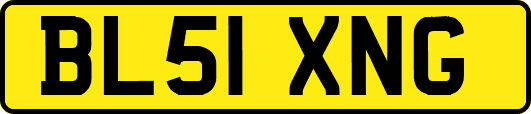 BL51 XNG